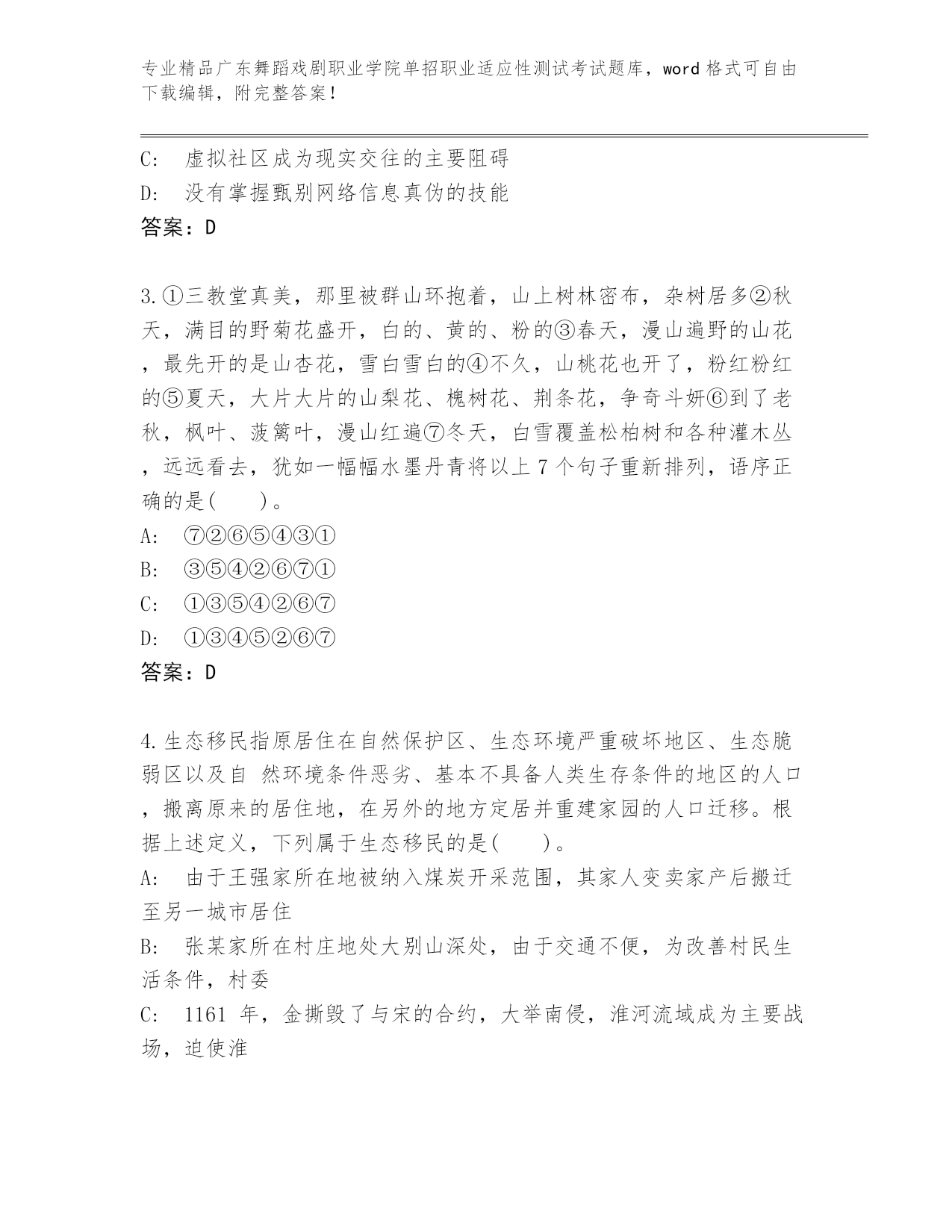 专业精品广东舞蹈戏剧职业学院单招职业适应性测试考试题库，word 格式可自由下载编辑，附完整答案！

C: 虚拟社区成为现实交往的主要阻碍
D: 没有掌握甄别网络信息真伪的技能
答案：D

3.①三教堂真美，那里被群山环抱着，山上树林密布，杂树居多②秋天，满目的野菊花盛开，白的、黄的、粉的③春天，漫山遍野的山花，最先开的是山杏花，雪白雪白的④不久，山桃花也开了，粉红粉红的⑤夏天，大片大片的山梨花、槐树花、荆条花，争奇斗妍⑥到了老秋，枫叶、菠篱叶，漫山红遍⑦冬天，白雪覆盖松柏树和各种灌木丛，远远看去，犹如一幅幅水墨丹青将以上 7 个句子重新排列，语序正确的是( )。
A: ⑦②⑥⑤④③①
B: ③⑤④②⑥⑦①
C: ①③⑤④②⑥⑦
D: ①③④⑤②⑥⑦
答案：D

4.生态移民指原居住在自然保护区、生态环境严重破坏地区、生态脆弱区以及自 然环境条件恶劣、基本不具备人类生存条件的地区的人口，搬离原来的居住地，在另外的地方定居并重建家园的人口迁移。根据上述定义，下列属于生态移民的是( )。
A: 由于王强家所在地被纳入煤炭开采范围，其家人变卖家产后搬迁至另一城市居住
B: 张某家所在村庄地处大别山深处，由于交通不便，为改善村民生活条件，村委
C: 1161 年，金撕毁了与宋的合约，大举南侵，淮河流域成为主要战场，迫使淮